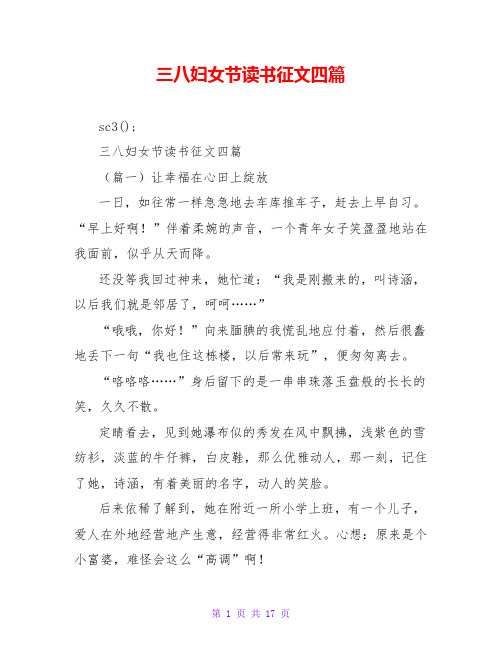 三八妇女节读书征文四篇

sc3();

三八妇女节读书征文四篇

（篇一）让幸福在心田上绽放

一日，如往常一样急急地去车库推车子，赶去上早自习。“早上好啊！”伴着柔婉的声音，一个青年女子笑盈盈地站在我面前，似乎从天而降。

还没等我回过神来，她忙道：“我是刚搬来的，叫诗涵，以后我们就是邻居了，呵呵……”

“哦哦，你好！”向来腼腆的我慌乱地应付着，然后很蠢地丢下一句“我也住这栋楼，以后常来玩”，便匆匆离去。

“咯咯咯……”身后留下的是一串串珠落玉盘般的长长的笑，久久不散。

定睛看去，见到她瀑布似的秀发在风中飘拂，浅紫色的雪纺衫，淡蓝的牛仔裤，白皮鞋，那么优雅动人，那一刻，记住了她，诗涵，有着美丽的名字，动人的笑脸。

后来依稀了解到，她在附近一所小学上班，有一个儿子，爱人在外地经营地产生意，经营得非常红火。心想：原来是个小富婆，难怪会这么“高调”啊！

第 1 页 共 17 页